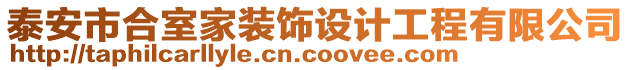 泰安市合室家装饰设计工程有限公司
http://taphilcarllyle.cn.coovee.com